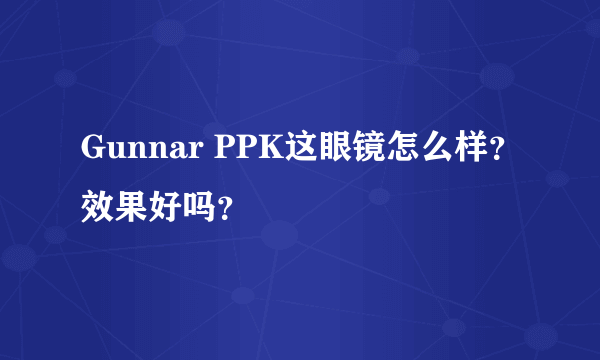 Gunnar PPK这眼镜怎么样?效果好吗?